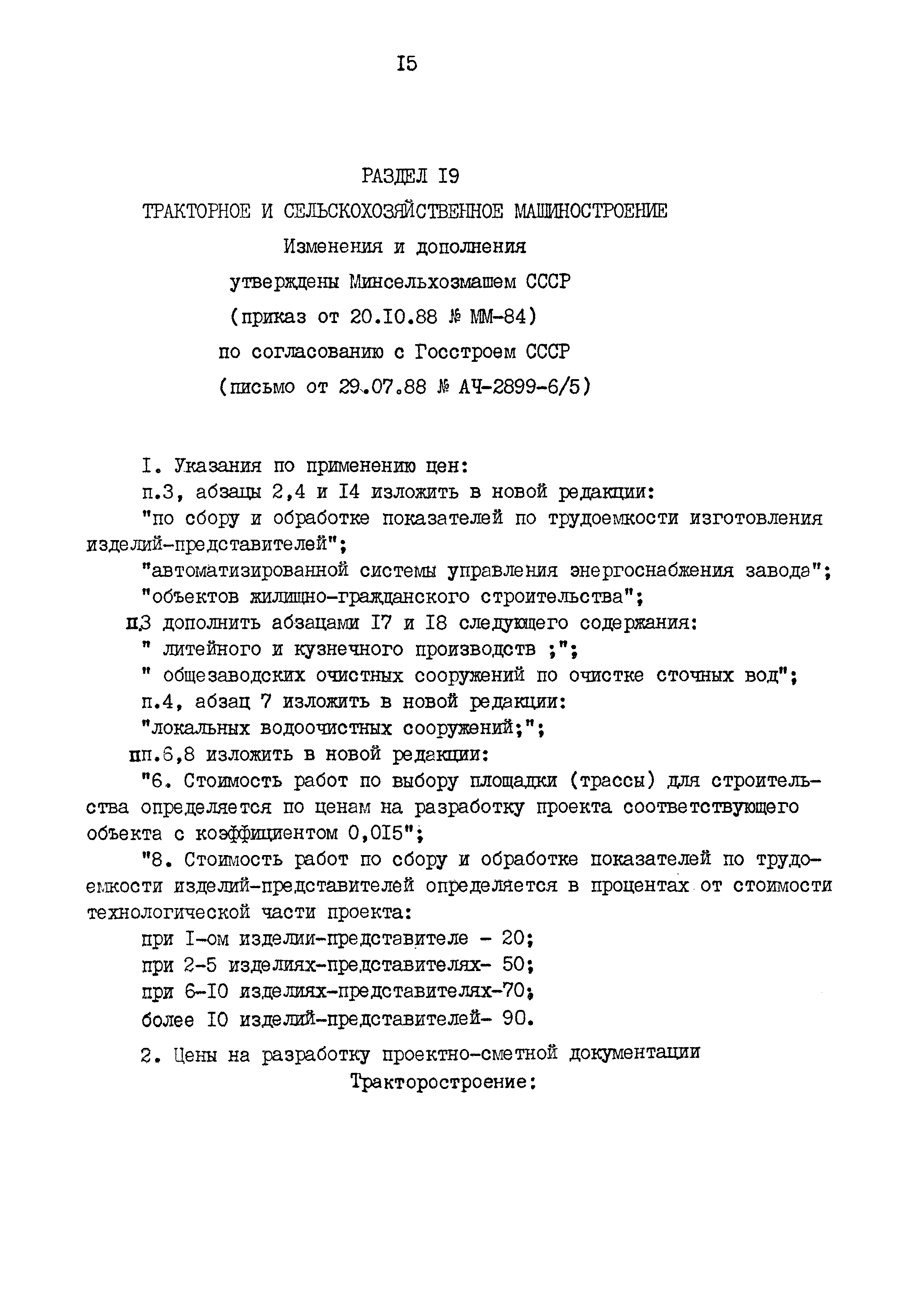 I5

РАЗДЕЛ I9

ТРАКТОРНОЕ И СЕЛЬСКОХОЗЯЙСТВЕННОЕ МАШИНОСТРОЕНИЕ

Изменения и дополнения

утверждены Минсельхозмашем СССР

(приказ от 20.I0.88 № ММ-84)

по согласованию с Госстроем СССР

(письмо от 29.07.88 № АЧ-2899-6/5)

I. Указания по применению цен:

п.3, абзацы 2,4 и I4 изложить в новой редакции:

"по сбору и обработке показателей по трудоемкости изготовления изделий-представителей";

"автоматизированной системы управления энергоснабжения завода";

"объектов жилищно-гражданского строительства";

п.3 дополнить абзацами I7 и I8 следующего содержания:

" литейного и кузнечного производств ;";

" общезаводских очистных сооружений по очистке сточных вод";

п.4, абзац 7 изложить в новой редакции:

"локальных водоочистных сооружений;";

пп.6,8 изложить в новой редакции:

"6. Стоимость работ по выбору площадки (трассы) для строительства определяется по ценам на разработку проекта соответствующего объекта с коэффициентом 0,0I5";

"8. Стоимость работ по сбору и обработке показателей по трудоемкости изделий-представителей определяется в процентах от стоимости технологической части проекта:

при I-ом изделии-представителе - 20;

при 2-5 изделиях-представителях- 50;

при 6-I0 изделиях-представителях-70;

более I0 изделий-представителей- 90.

2. Цены на разработку проектно-сметной документации

Тракторостроение: